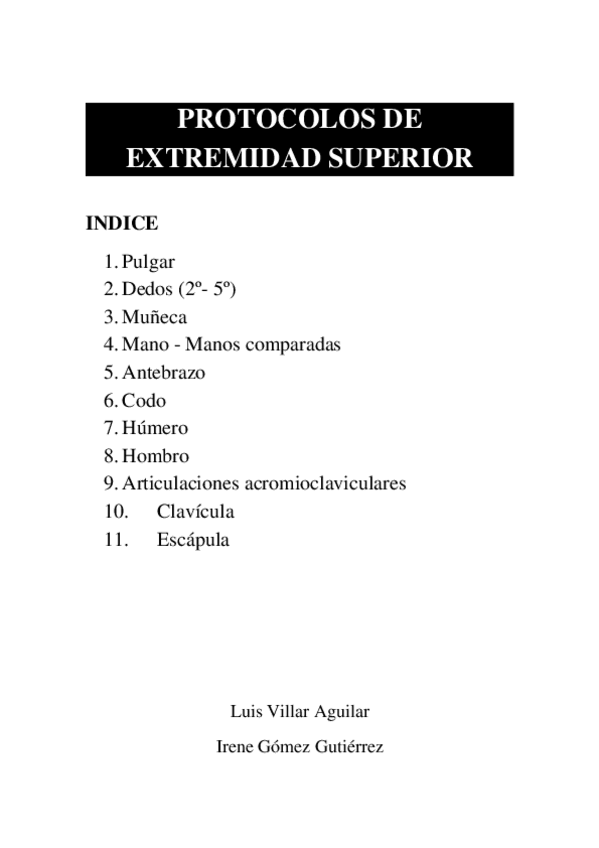 PROTOCOLOS DE EXTREMIDAD SUPERIOR

INDICE

1. Pulgar
2. Dedos (2º- 5º)
3. Muñeca
4. Mano - Manos comparadas
5. Antebrazo
6. Codo
7. Húmero
8. Hombro
9. Articulaciones acromioclaviculares
10. Clavícula
11. Escápula

Luis Villar Aguilar

Irene Gómez Gutiérrez